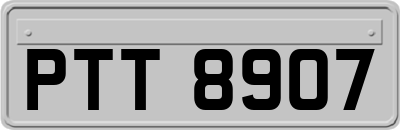 PTT 8907